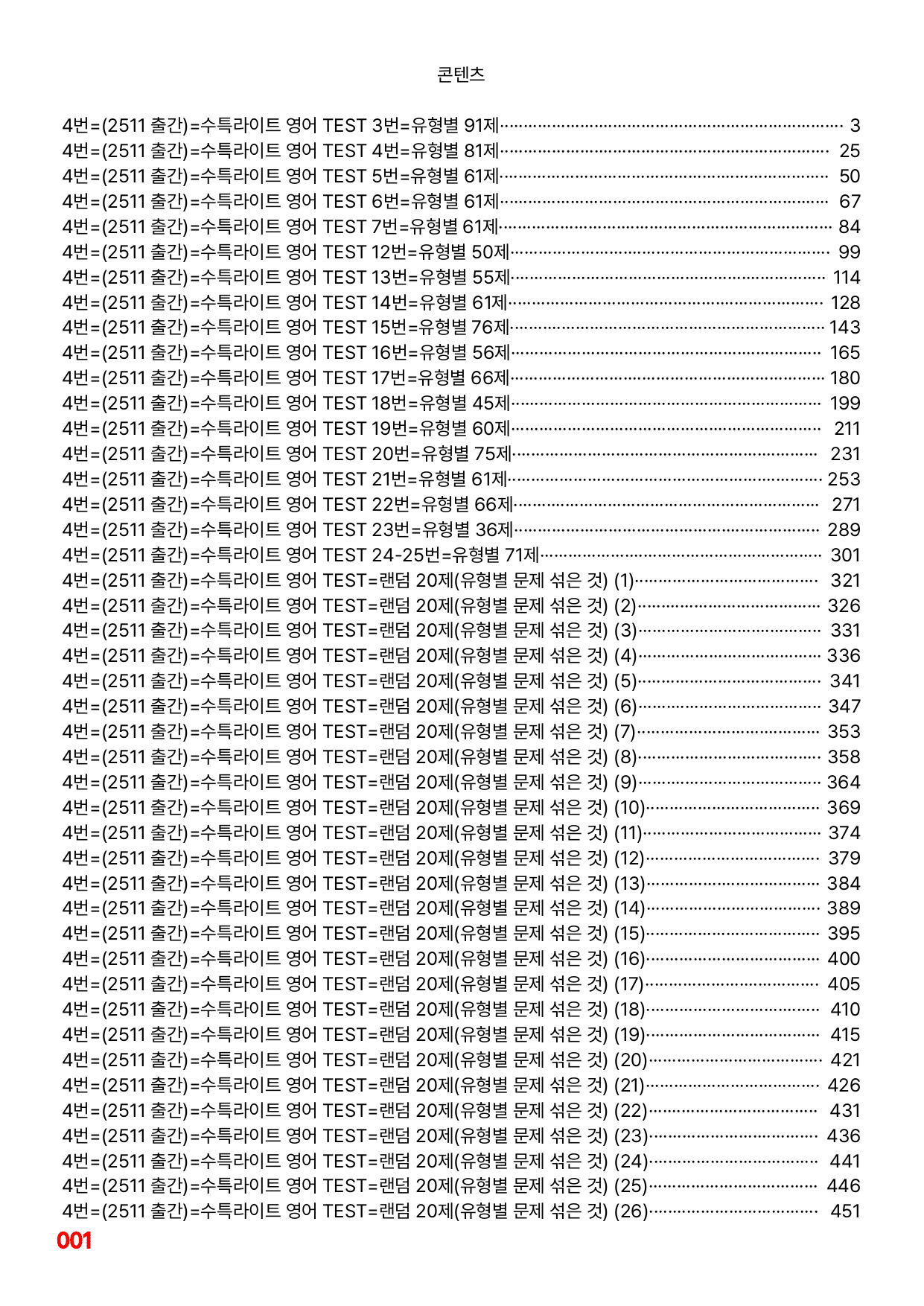 콘텐츠

4번=(2511 출간)=수특라이트 영어 TEST 3번=유형별 91제 3
4번=(2511 출간)=수특라이트 영어 TEST 4번=유형별 81제 25
4번=(2511 출간)=수특라이트 영어 TEST 5번=유형별 61제 50
4번=(2511 출간)=수특라이트 영어 TEST 6번=유형별 61제 67
4번=(2511 출간)=수특라이트 영어 TEST 7번=유형별 61제 84
4번=(2511 출간)=수특라이트 영어 TEST 12번=유형별 50제 99
4번=(2511 출간)=수특라이트 영어 TEST 13번=유형별 55제 114
4번=(2511 출간)=수특라이트 영어 TEST 14번=유형별 61제 128
4번=(2511 출간)=수특라이트 영어 TEST 15번=유형별 76제 143
4번=(2511 출간)=수특라이트 영어 TEST 16번=유형별 56제 165
4번=(2511 출간)=수특라이트 영어 TEST 17번=유형별 66제 180
4번=(2511 출간)=수특라이트 영어 TEST 18번=유형별 45제 199
4번=(2511 출간)=수특라이트 영어 TEST 19번=유형별 60제 211
4번=(2511 출간)=수특라이트 영어 TEST 20번=유형별 75제 231
4번=(2511 출간)=수특라이트 영어 TEST 21번=유형별 61제 253
4번=(2511 출간)=수특라이트 영어 TEST 22번=유형별 66제 271
4번=(2511 출간)=수특라이트 영어 TEST 23번=유형별 36제 289
4번=(2511 출간)=수특라이트 영어 TEST 24-25번=유형별 71제 301
4번=(2511 출간)=수특라이트 영어 TEST=랜덤 20제(유형별 문제 섞은 것) (1) 321
4번=(2511 출간)=수특라이트 영어 TEST=랜덤 20제(유형별 문제 섞은 것) (2) 326
4번=(2511 출간)=수특라이트 영어 TEST=랜덤 20제(유형별 문제 섞은 것) (3) 331
4번=(2511 출간)=수특라이트 영어 TEST=랜덤 20제(유형별 문제 섞은 것) (4) 336
4번=(2511 출간)=수특라이트 영어 TEST=랜덤 20제(유형별 문제 섞은 것) (5) 341
4번=(2511 출간)=수특라이트 영어 TEST=랜덤 20제(유형별 문제 섞은 것) (6) 347
4번=(2511 출간)=수특라이트 영어 TEST=랜덤 20제(유형별 문제 섞은 것) (7) 353
4번=(2511 출간)=수특라이트 영어 TEST=랜덤 20제(유형별 문제 섞은 것) (8) 358
4번=(2511 출간)=수특라이트 영어 TEST=랜덤 20제(유형별 문제 섞은 것) (9) 364
4번=(2511 출간)=수특라이트 영어 TEST=랜덤 20제(유형별 문제 섞은 것) (10) 369
4번=(2511 출간)=수특라이트 영어 TEST=랜덤 20제(유형별 문제 섞은 것) (11) 374
4번=(2511 출간)=수특라이트 영어 TEST=랜덤 20제(유형별 문제 섞은 것) (12) 379
4번=(2511 출간)=수특라이트 영어 TEST=랜덤 20제(유형별 문제 섞은 것) (13) 384
4번=(2511 출간)=수특라이트 영어 TEST=랜덤 20제(유형별 문제 섞은 것) (14) 389
4번=(2511 출간)=수특라이트 영어 TEST=랜덤 20제(유형별 문제 섞은 것) (15) 395
4번=(2511 출간)=수특라이트 영어 TEST=랜덤 20제(유형별 문제 섞은 것) (16) 400
4번=(2511 출간)=수특라이트 영어 TEST=랜덤 20제(유형별 문제 섞은 것) (17) 405
4번=(2511 출간)=수특라이트 영어 TEST=랜덤 20제(유형별 문제 섞은 것) (18) 410
4번=(2511 출간)=수특라이트 영어 TEST=랜덤 20제(유형별 문제 섞은 것) (19) 415
4번=(2511 출간)=수특라이트 영어 TEST=랜덤 20제(유형별 문제 섞은 것) (20) 421
4번=(2511 출간)=수특라이트 영어 TEST=랜덤 20제(유형별 문제 섞은 것) (21) 426
4번=(2511 출간)=수특라이트 영어 TEST=랜덤 20제(유형별 문제 섞은 것) (22) 431
4번=(2511 출간)=수특라이트 영어 TEST=랜덤 20제(유형별 문제 섞은 것) (23) 436
4번=(2511 출간)=수특라이트 영어 TEST=랜덤 20제(유형별 문제 섞은 것) (24) 441
4번=(2511 출간)=수특라이트 영어 TEST=랜덤 20제(유형별 문제 섞은 것) (25) 446
4번=(2511 출간)=수특라이트 영어 TEST=랜덤 20제(유형별 문제 섞은 것) (26) 451

001